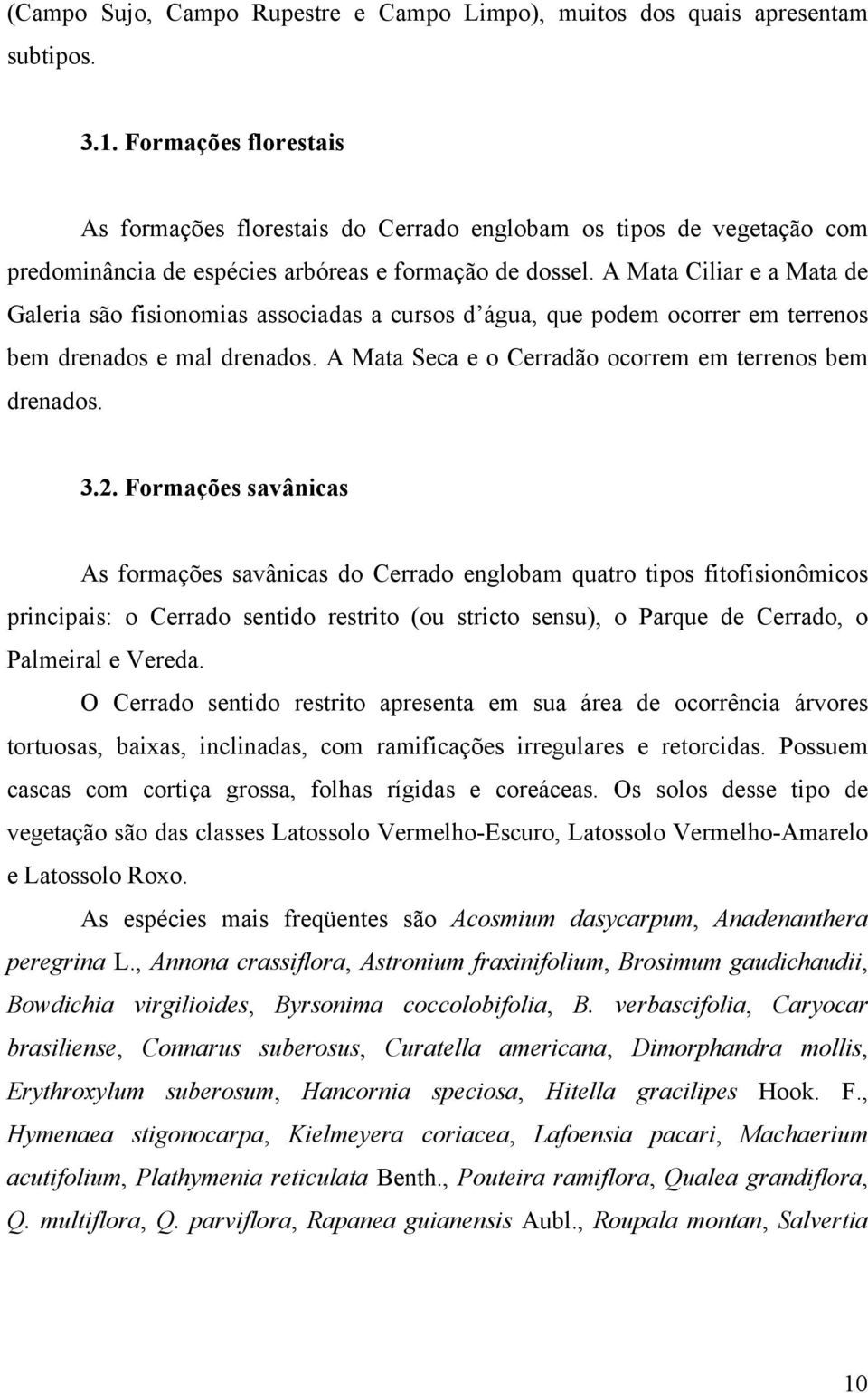 (Campo Sujo, Campo Rupestre e Campo Limpo), muitos dos quais apresentam subtipos.

3.1. Formações florestais

As formações florestais do Cerrado englobam os tipos de vegetação com predominância de espécies arbóreas e formação de dossel. A Mata Ciliar e a Mata de Galeria são fisionomias associadas a cursos d'água, que podem ocorrer em terrenos bem drenados e mal drenados. A Mata Seca e o Cerradão ocorrem em terrenos bem drenados.

3.2. Formações savânicas

As formações savânicas do Cerrado englobam quatro tipos fitofisionômicos principais: o Cerrado sentido restrito (ou stricto sensu), o Parque de Cerrado, o Palmeiral e Vereda.

O Cerrado sentido restrito apresenta em sua área de ocorrência árvores tortuosas, baixas, inclinadas, com ramificações irregulares e retorcidas. Possuem cascas com cortiça grossa, folhas rígidas e coreáceas. Os solos desse tipo de vegetação são das classes Latossolo Vermelho-Escuro, Latossolo Vermelho-Amarelo e Latossolo Roxo.

As espécies mais freqüentes são Acosmium dasycarpum, Anadenanthera peregrina L., Annona crassiflora, Astronium fraxinifolium, Brosimum gaudichaudii, Bowdichia virgilioides, Byrsonima coccolobifolia, B. verbascifolia, Caryocar brasiliense, Connarus suberosus, Curatella americana, Dimorphandra mollis, Erythroxylum suberosum, Hancornia speciosa, Hitella gracilipes Hook. F., Hymenaea stigonocarpa, Kielmeyera coriacea, Lafoensia pacari, Machaerium acutifolium, Plathymenia reticulata Benth., Pouteira ramiflora, Qualea grandiflora, Q. multiflora, Q. parviflora, Rapanea guianensis Aubl., Roupala montan, Salvertia

10